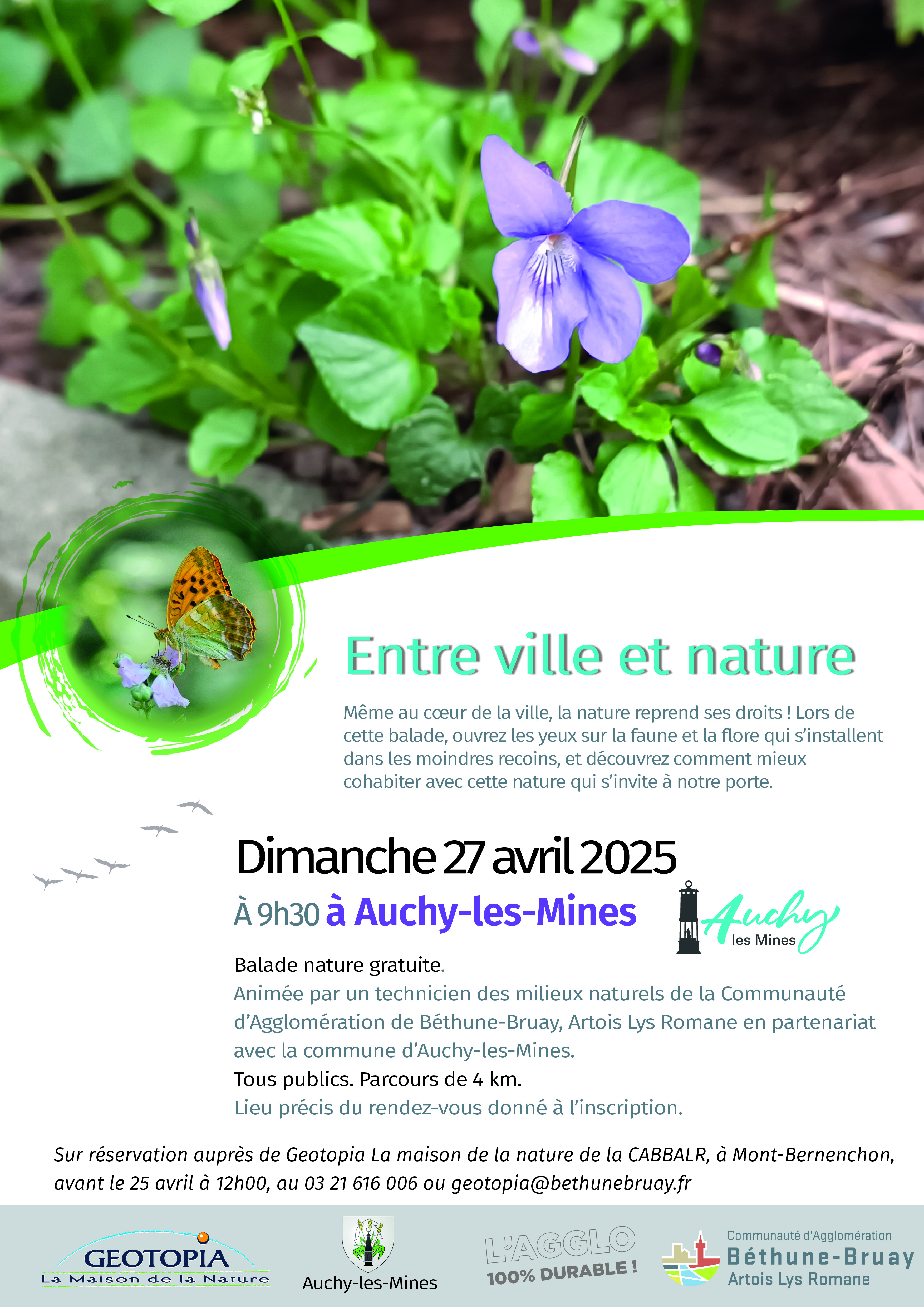 Entre ville et nature

Même au cœur de la ville, la nature reprend ses droits ! Lors de cette balade, ouvrez les yeux sur la faune et la flore qui s'installent dans les moindres recoins, et découvrez comment mieux cohabiter avec cette nature qui s'invite à notre porte.

Dimanche 27 avril 2025

À 9h30 à Auchy-les-Mines

Auchy les Mines

Balade nature gratuite.
Animée par un technicien des milieux naturels de la Communauté d'Agglomération de Béthune-Bruay, Artois Lys Romane en partenariat avec la commune d'Auchy-les-Mines.
Tous publics. Parcours de 4 km.
Lieu précis du rendez-vous donné à l'inscription.

Sur réservation auprès de Geotopia La maison de la nature de la CABBALR, à Mont-Bernenchon, avant le 25 avril à 12h00, au 03 21 616 006 ou geotopia@bethunebruay.fr

GEOTOPIA
La Maison de la Nature

Auchy-les-Mines

L'AGGLO
100% DURABLE !

Communauté d'Agglomération
Béthune-Bruay
Artois Lys Romane